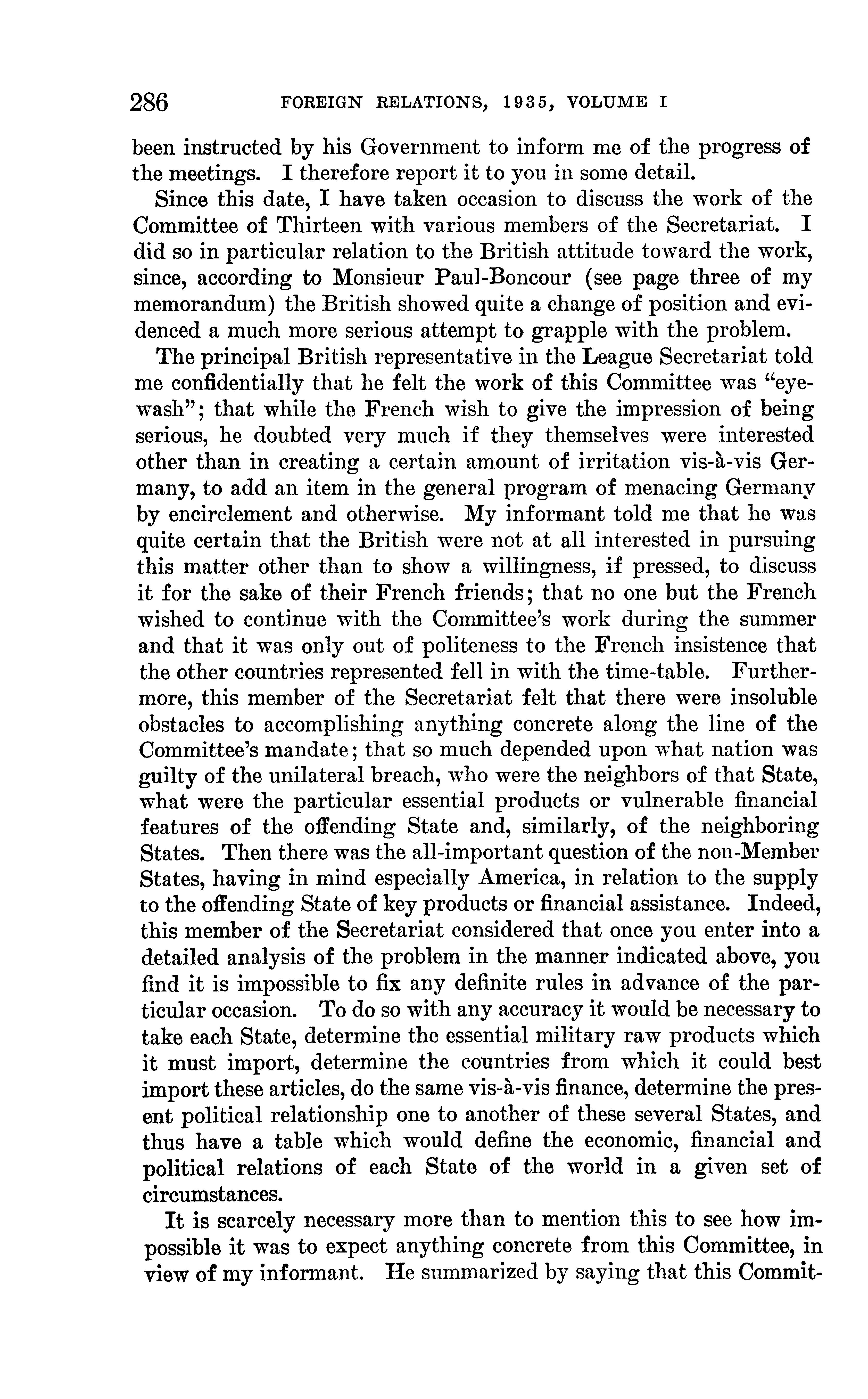 286 FOREIGN RELATIONS, 1935, VOLUME I

been instructed by his Government to inform me of the progress of the meetings. I therefore report it to you in some detail.

Since this date, I have taken occasion to discuss the work of the Committee of Thirteen with various members of the Secretariat. I did so in particular relation to the British attitude toward the work, since, according to Monsieur Paul-Boncour (see page three of my memorandum) the British showed quite a change of position and evidenced a much more serious attempt to grapple with the problem.

The principal British representative in the League Secretariat told me confidentially that he felt the work of this Committee was "eyewash"; that while the French wish to give the impression of being serious, he doubted very much if they themselves were interested other than in creating a certain amount of irritation vis-à-vis Germany, to add an item in the general program of menacing Germany by encirclement and otherwise. My informant told me that he was quite certain that the British were not at all interested in pursuing this matter other than to show a willingness, if pressed, to discuss it for the sake of their French friends; that no one but the French wished to continue with the Committee's work during the summer and that it was only out of politeness to the French insistence that the other countries represented fell in with the time-table. Furthermore, this member of the Secretariat felt that there were insoluble obstacles to accomplishing anything concrete along the line of the Committee's mandate; that so much depended upon what nation was guilty of the unilateral breach, who were the neighbors of that State, what were the particular essential products or vulnerable financial features of the offending State and, similarly, of the neighboring States. Then there was the all-important question of the non-Member States, having in mind especially America, in relation to the supply to the offending State of key products or financial assistance. Indeed, this member of the Secretariat considered that once you enter into a detailed analysis of the problem in the manner indicated above, you find it is impossible to fix any definite rules in advance of the particular occasion. To do so with any accuracy it would be necessary to take each State, determine the essential military raw products which it must import, determine the countries from which it could best import these articles, do the same vis-à-vis finance, determine the present political relationship one to another of these several States, and thus have a table which would define the economic, financial and political relations of each State of the world in a given set of circumstances.

It is scarcely necessary more than to mention this to see how impossible it was to expect anything concrete from this Committee, in view of my informant. He summarized by saying that this Commit-